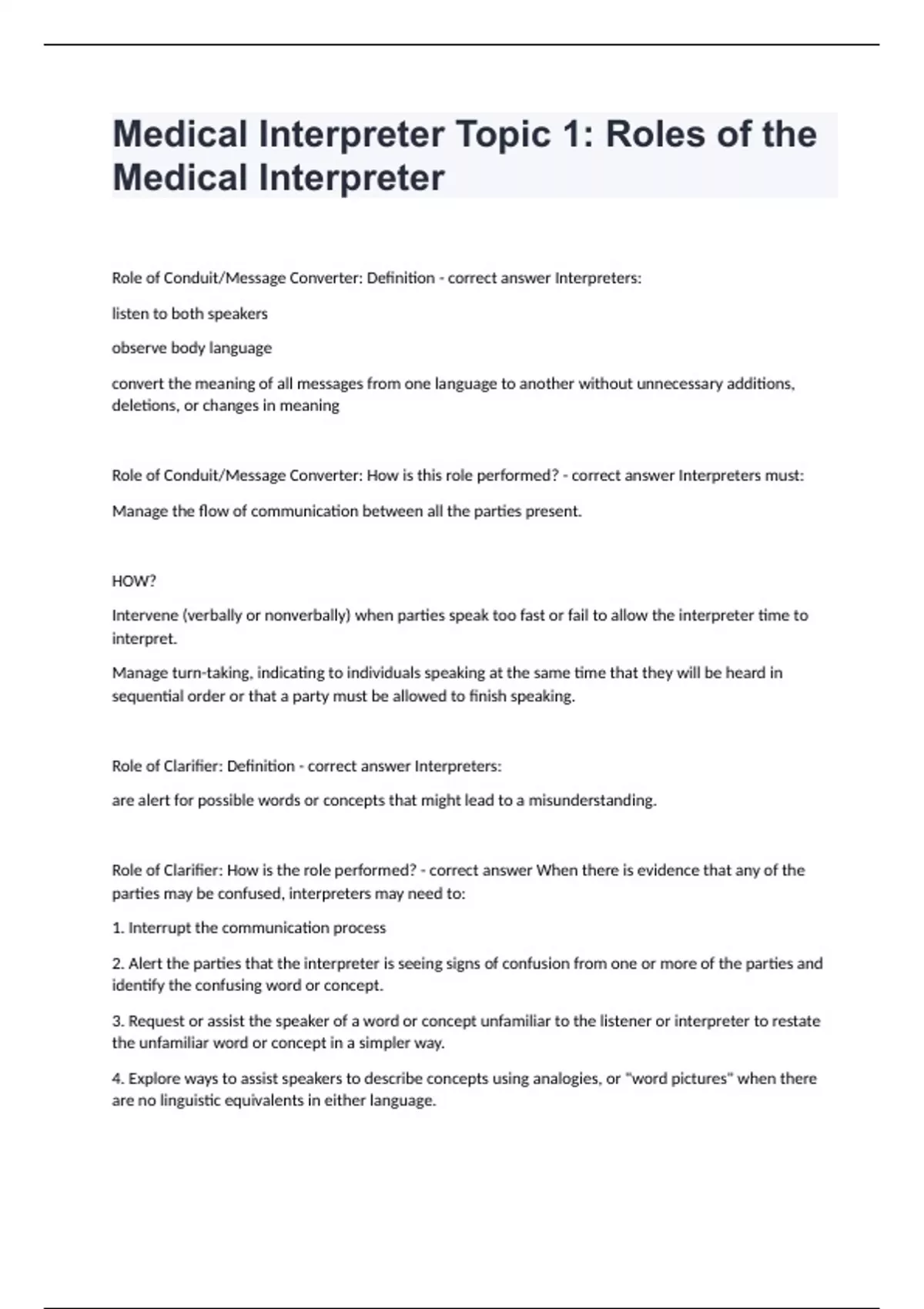 Medical Interpreter Topic 1: Roles of the Medical Interpreter

Role of Conduit/Message Converter: Definition - correct answer Interpreters:

listen to both speakers

observe body language

convert the meaning of all messages from one language to another without unnecessary additions, deletions, or changes in meaning

Role of Conduit/Message Converter: How is this role performed? - correct answer Interpreters must:

Manage the flow of communication between all the parties present.

HOW?

Intervene (verbally or nonverbally) when parties speak too fast or fail to allow the interpreter time to interpret.

Manage turn-taking, indicating to individuals speaking at the same time that they will be heard in sequential order or that a party must be allowed to finish speaking.

Role of Clarifier: Definition - correct answer Interpreters:

are alert for possible words or concepts that might lead to a misunderstanding.

Role of Clarifier: How is the role performed? - correct answer When there is evidence that any of the parties may be confused, interpreters may need to:

1. Interrupt the communication process

2. Alert the parties that the interpreter is seeing signs of confusion from one or more of the parties and identify the confusing word or concept.

3. Request or assist the speaker of a word or concept unfamiliar to the listener or interpreter to restate the unfamiliar word or concept in a simpler way.

4. Explore ways to assist speakers to describe concepts using analogies, or "word pictures" when there are no linguistic equivalents in either language.